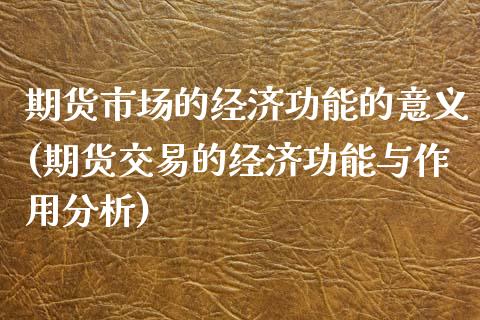 期货市场的经济功能的意义(期货交易的经济功能与作用分析)